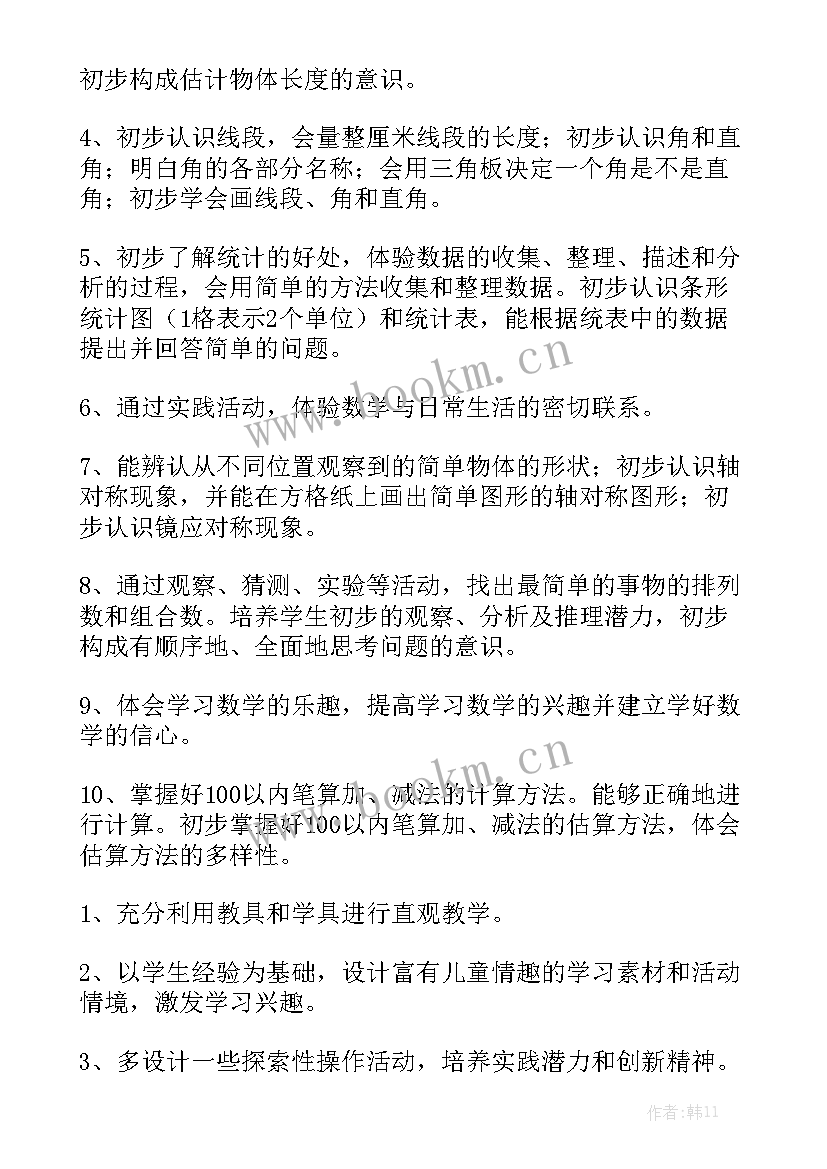 初步构成估计物体长度的意识。

4、初步认识线段，会量整厘米线段的长度；初步认识角和直角；明白角的各部分名称；会用三角板决定一个角是不是直角；初步学会画线段、角和直角。

5、初步了解统计的好处，体验数据的收集、整理、描述和分析的过程，会用简单的方法收集和整理数据。初步认识条形统计图（1格表示2个单位）和统计表，能根据统表中的数据提出并回答简单的问题。

6、通过实践活动，体验数学与日常生活的密切联系。

7、能辨认从不同位置观察到的简单物体的形状；初步认识轴对称现象，并能在方格纸上画出简单图形的轴对称图形；初步认识镜应对称现象。

8、通过观察、猜测、实验等活动，找出最简单的事物的排列数和组合数。培养学生初步的观察、分析及推理潜力，初步构成有顺序地、全面地思考问题的意识。

9、体会学习数学的乐趣，提高学习数学的兴趣并建立学好数学的信心。

10、掌握好100以内笔算加、减法的计算方法。能够正确地进行计算。初步掌握好100以内笔算加、减法的估算方法，体会估算方法的多样性。

1、充分利用教具和学具进行直观教学。

2、以学生经验为基础，设计富有儿童情趣的学习素材和活动情境，激发学习兴趣。

3、多设计一些探索性操作活动，培养实践潜力和创新精神。

www.bookm.cn

www.bookm.cn

作者：韩11